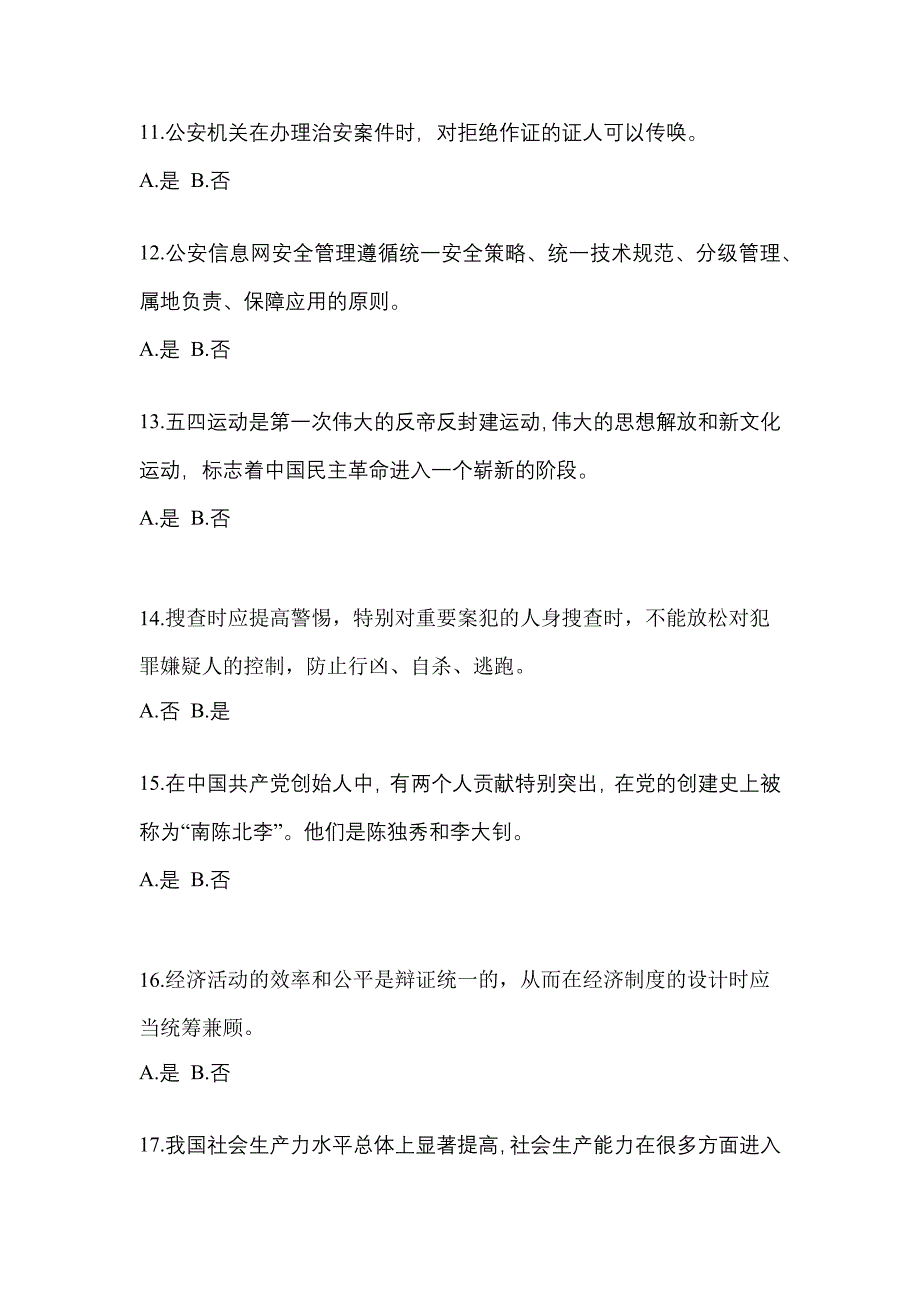 11.公安机关在办理治安案件时，对拒绝作证的证人可以传唤。

A.是 B.否

12.公安信息网安全管理遵循统一安全策略、统一技术规范、分级管理、属地负责、保障应用的原则。

A.是 B.否

13.五四运动是第一次伟大的反帝反封建运动，伟大的思想解放和新文化运动，标志着中国民主革命进入一个崭新的阶段。

A.是 B.否

14.搜查时应提高警惕，特别对重要案犯的人身搜查时，不能放松对犯罪嫌疑人的控制，防止行凶、自杀、逃跑。

A.否 B.是

15.在中国共产党创始人中，有两个人贡献特别突出，在党的创建史上被称为“南陈北李”。他们是陈独秀和李大钊。

A.是 B.否

16.经济活动的效率和公平是辩证统一的，从而在经济制度的设计时应当统筹兼顾。

A.是 B.否

17.我国社会生产力水平总体上显著提高，社会生产能力在很多方面进入